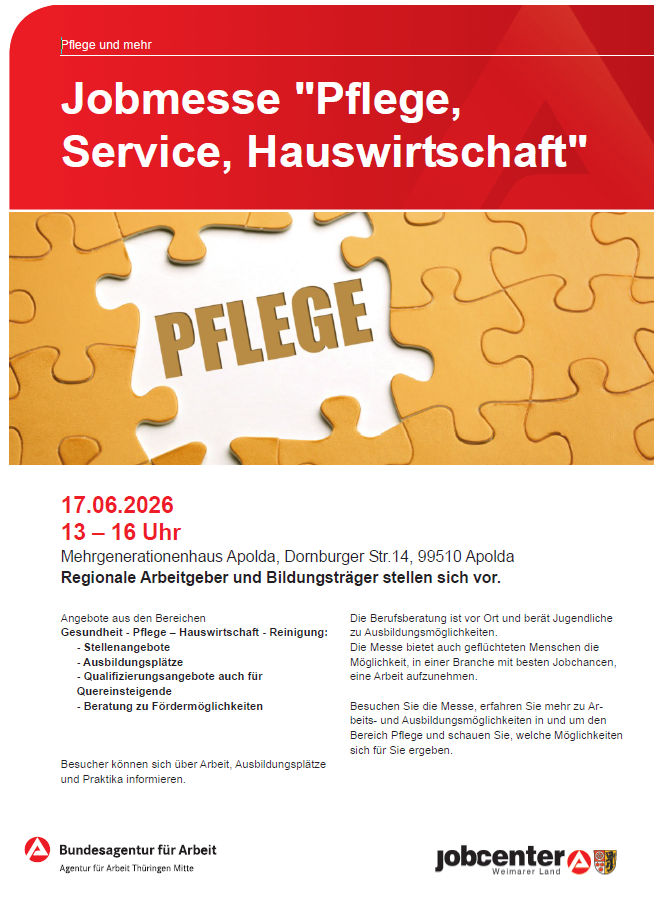 Pflege und mehr

Jobmesse "Pflege, Service, Hauswirtschaft"

PFLEGE

17.06.2026
13 – 16 Uhr
Mehrgenerationenhaus Apolda, Dornburger Str.14, 99510 Apolda
Regionale Arbeitgeber und Bildungsträger stellen sich vor.

Angebote aus den Bereichen
Gesundheit - Pflege – Hauswirtschaft - Reinigung:
- Stellenangebote
- Ausbildungsplätze
- Qualifizierungsangebote auch für Quereinsteigende
- Beratung zu Fördermöglichkeiten

Besucher können sich über Arbeit, Ausbildungsplätze und Praktika informieren.

Die Berufsberatung ist vor Ort und berät Jugendliche zu Ausbildungsmöglichkeiten.
Die Messe bietet auch geflüchteten Menschen die Möglichkeit, in einer Branche mit besten Jobchancen, eine Arbeit aufzunehmen.

Besuchen Sie die Messe, erfahren Sie mehr zu Arbeits- und Ausbildungsmöglichkeiten in und um den Bereich Pflege und schauen Sie, welche Möglichkeiten sich für Sie ergeben.

Bundesagentur für Arbeit
Agentur für Arbeit Thüringen Mitte

jobcenter
Weimarer Land